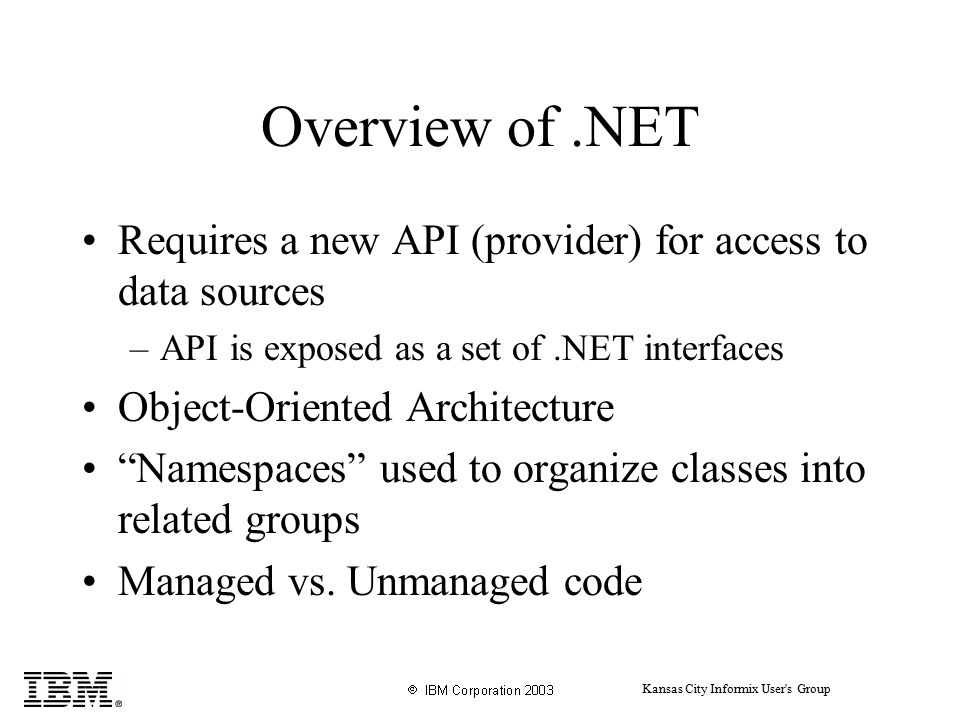 Overview of .NET

• Requires a new API (provider) for access to data sources
  – API is exposed as a set of .NET interfaces
• Object-Oriented Architecture
• “Namespaces” used to organize classes into related groups
• Managed vs. Unmanaged code

IBM®

© IBM Corporation 2003

Kansas City Informix User's Group